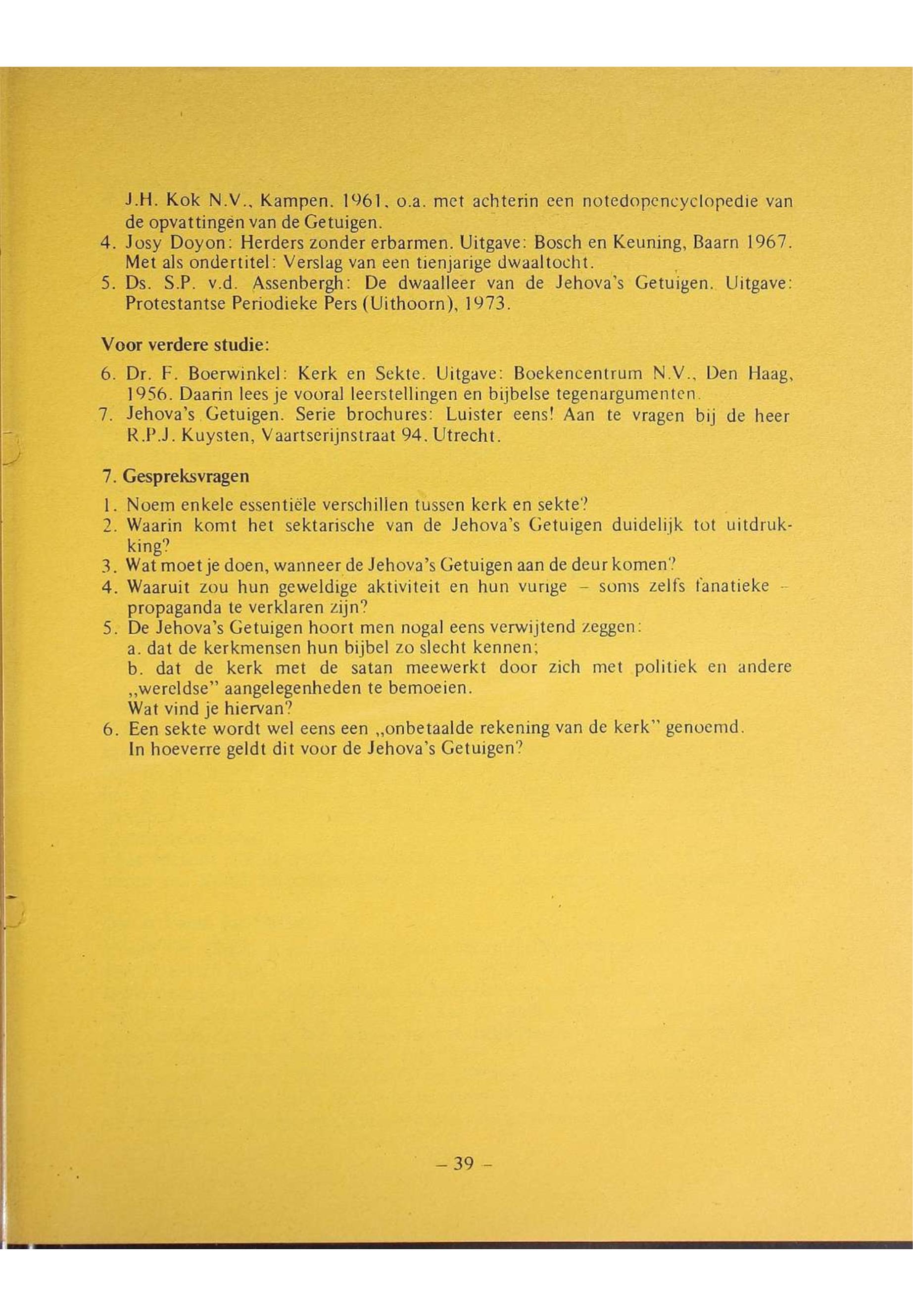 J.H. Kok N.V., Kampen. 1961, o.a. met achterin een notedopencyclopedie van de opvattingen van de Getuigen.
4. Josy Doyon: Herders zonder erbarmen. Uitgave: Bosch en Keuning, Baarn 1967. Met als ondertitel: Verslag van een tienjarige dwaaltocht.
5. Ds. S.P. v.d. Assenbergh: De dwaalleer van de Jehova's Getuigen. Uitgave: Protestantse Periodieke Pers (Uithoorn), 1973.

Voor verdere studie:

6. Dr. F. Boerwinkel: Kerk en Sekte. Uitgave: Boekencentrum N.V., Den Haag, 1956. Daarin lees je vooral leerstellingen en bijbelse tegenargumenten.
7. Jehova's Getuigen. Serie brochures: Luister eens! Aan te vragen bij de heer R.P.J. Kuysten, Vaartserijnstraat 94, Utrecht.

7. Gespreksvragen

1. Noem enkele essentiële verschillen tussen kerk en sekte?
2. Waarin komt het sektarische van de Jehova's Getuigen duidelijk tot uitdrukking?
3. Wat moet je doen, wanneer de Jehova's Getuigen aan de deur komen?
4. Waaruit zou hun geweldige aktiviteit en hun vurige – soms zelfs fanatieke – propaganda te verklaren zijn?
5. De Jehova's Getuigen hoort men nogal eens verwijtend zeggen:
a. dat de kerkmensen hun bijbel zo slecht kennen;
b. dat de kerk met de satan meewerkt door zich met politiek en andere „wereldse" aangelegenheden te bemoeien.
Wat vind je hiervan?
6. Een sekte wordt wel eens een „onbetaalde rekening van de kerk" genoemd. In hoeverre geldt dit voor de Jehova's Getuigen?

– 39 –